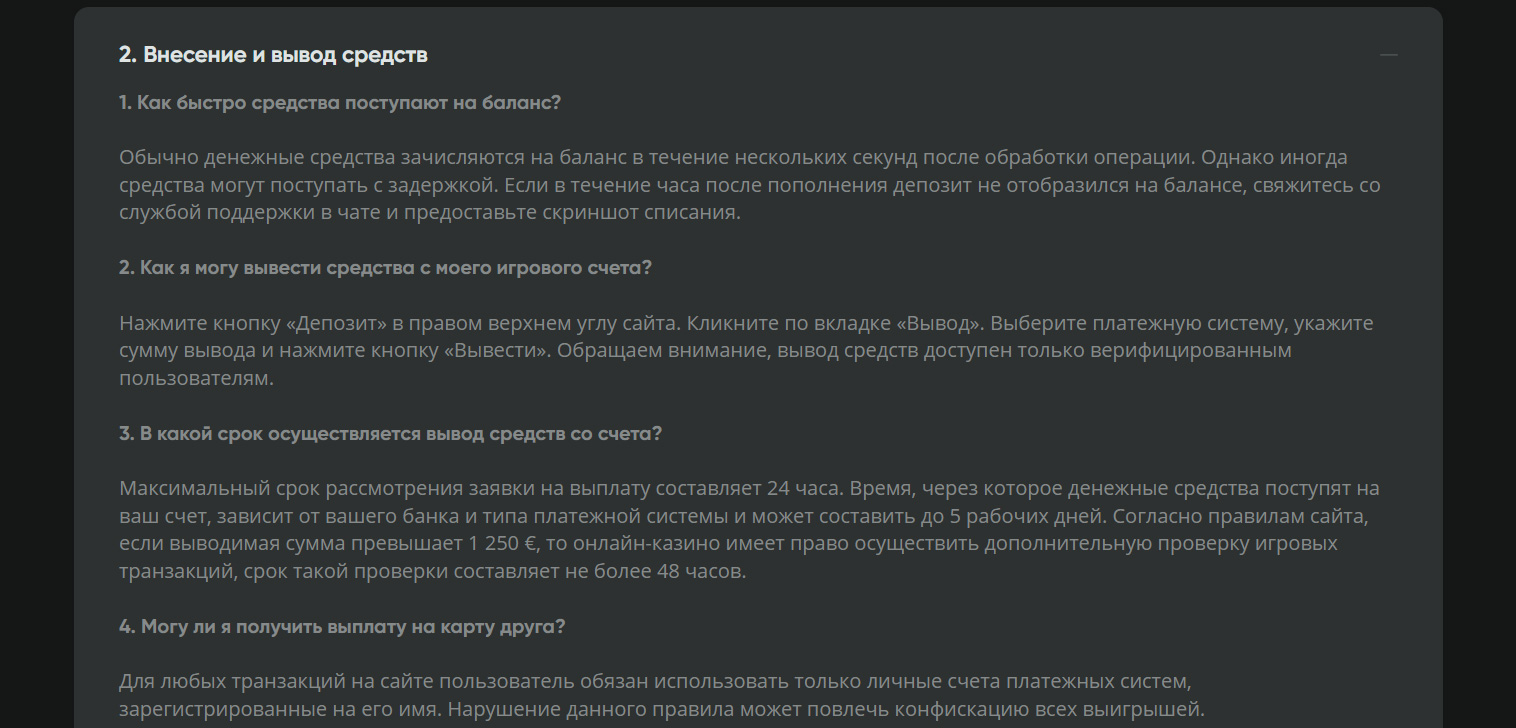 2. Внесение и вывод средств

1. Как быстро средства поступают на баланс?

Обычно денежные средства зачисляются на баланс в течение нескольких секунд после обработки операции. Однако иногда средства могут поступать с задержкой. Если в течение часа после пополнения депозит не отобразился на балансе, свяжитесь со службой поддержки в чате и предоставьте скриншот списания.

2. Как я могу вывести средства с моего игрового счета?

Нажмите кнопку «Депозит» в правом верхнем углу сайта. Кликните по вкладке «Вывод». Выберите платежную систему, укажите сумму вывода и нажмите кнопку «Вывести». Обращаем внимание, вывод средств доступен только верифицированным пользователям.

3. В какой срок осуществляется вывод средств со счета?

Максимальный срок рассмотрения заявки на выплату составляет 24 часа. Время, через которое денежные средства поступят на ваш счет, зависит от вашего банка и типа платежной системы и может составить до 5 рабочих дней. Согласно правилам сайта, если выводимая сумма превышает 1 250 €, то онлайн-казино имеет право осуществить дополнительную проверку игровых транзакций, срок такой проверки составляет не более 48 часов.

4. Могу ли я получить выплату на карту друга?

Для любых транзакций на сайте пользователь обязан использовать только личные счета платежных систем, зарегистрированные на его имя. Нарушение данного правила может повлечь конфискацию всех выигрышей.